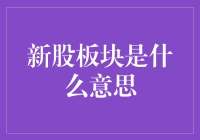 新股板块是什么意思